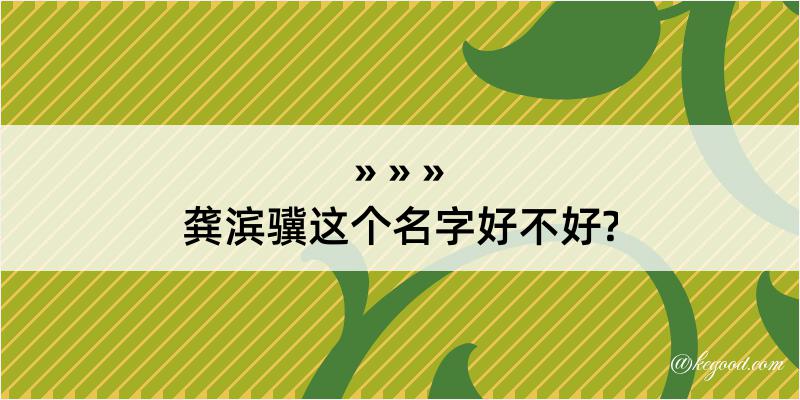 » » »
龚滨骥这个名字好不好?

@kegood.com